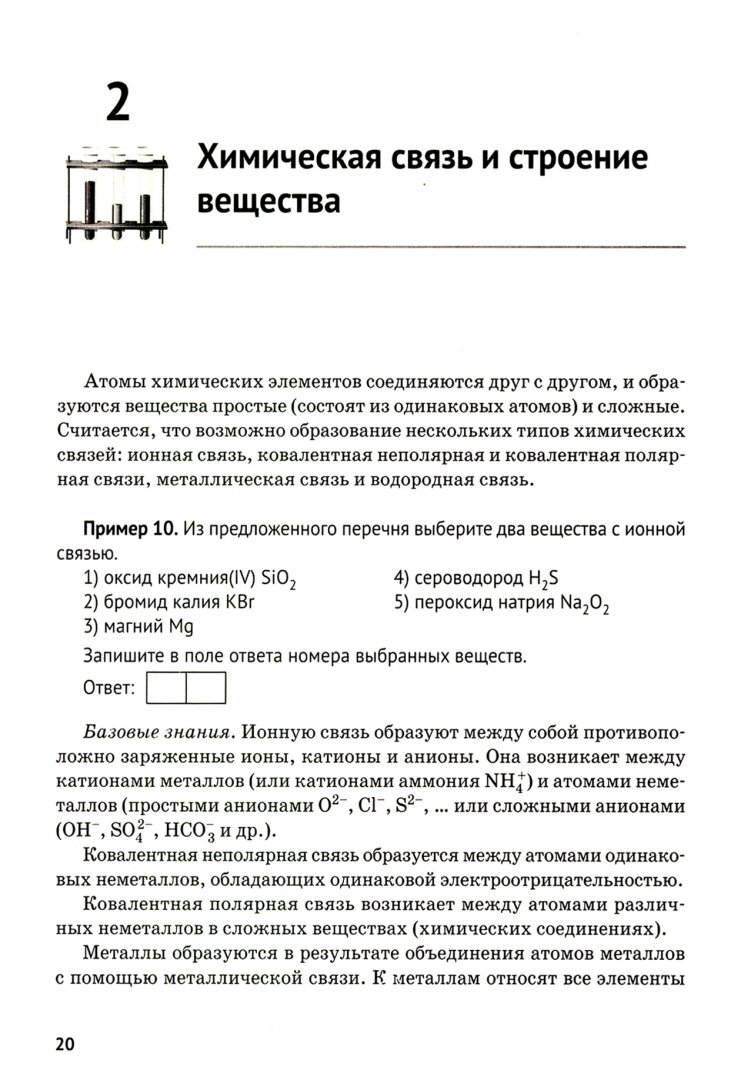 2

Химическая связь и строение вещества

Атомы химических элементов соединяются друг с другом, и образуются вещества простые (состоят из одинаковых атомов) и сложные. Считается, что возможно образование нескольких типов химических связей: ионная связь, ковалентная неполярная и ковалентная полярная связи, металлическая связь и водородная связь.

Пример 10. Из предложенного перечня выберите два вещества с ионной связью.

1) оксид кремния(IV) $SiO_2$
2) бромид калия KBr
3) магний Mg
4) сероводород $H_2S$
5) пероксид натрия $Na_2O_2$

Запишите в поле ответа номера выбранных веществ.

Ответ:

Базовые знания. Ионную связь образуют между собой противоположно заряженные ионы, катионы и анионы. Она возникает между катионами металлов (или катионами аммония $NH_4^+$) и атомами неметаллов (простыми анионами $O^{2-}$, $Cl^-$, $S^{2-}$, ... или сложными анионами ($OH^-$, $SO_4^{2-}$, $HCO_3^-$ и др.).

Ковалентная неполярная связь образуется между атомами одинаковых неметаллов, обладающих одинаковой электроотрицательностью.

Ковалентная полярная связь возникает между атомами различных неметаллов в сложных веществах (химических соединениях).

Металлы образуются в результате объединения атомов металлов с помощью металлической связи. К металлам относят все элементы

20